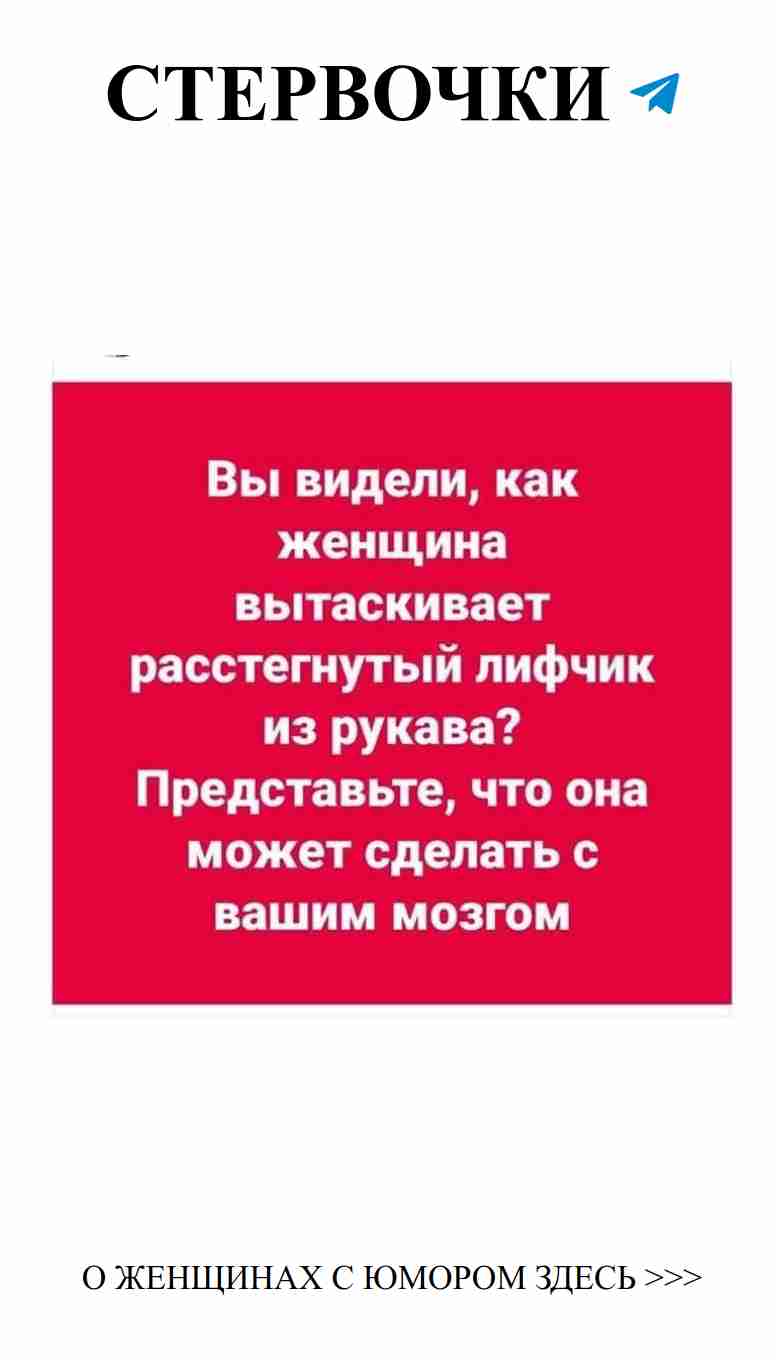 СТЕРВОЧКИ

Вы видели, как женщина вытаскивает расстегнутый лифчик из рукава? Представьте, что она может сделать с вашим мозгом

О ЖЕНЩИНАХ С ЮМОРОМ ЗДЕСЬ >>>